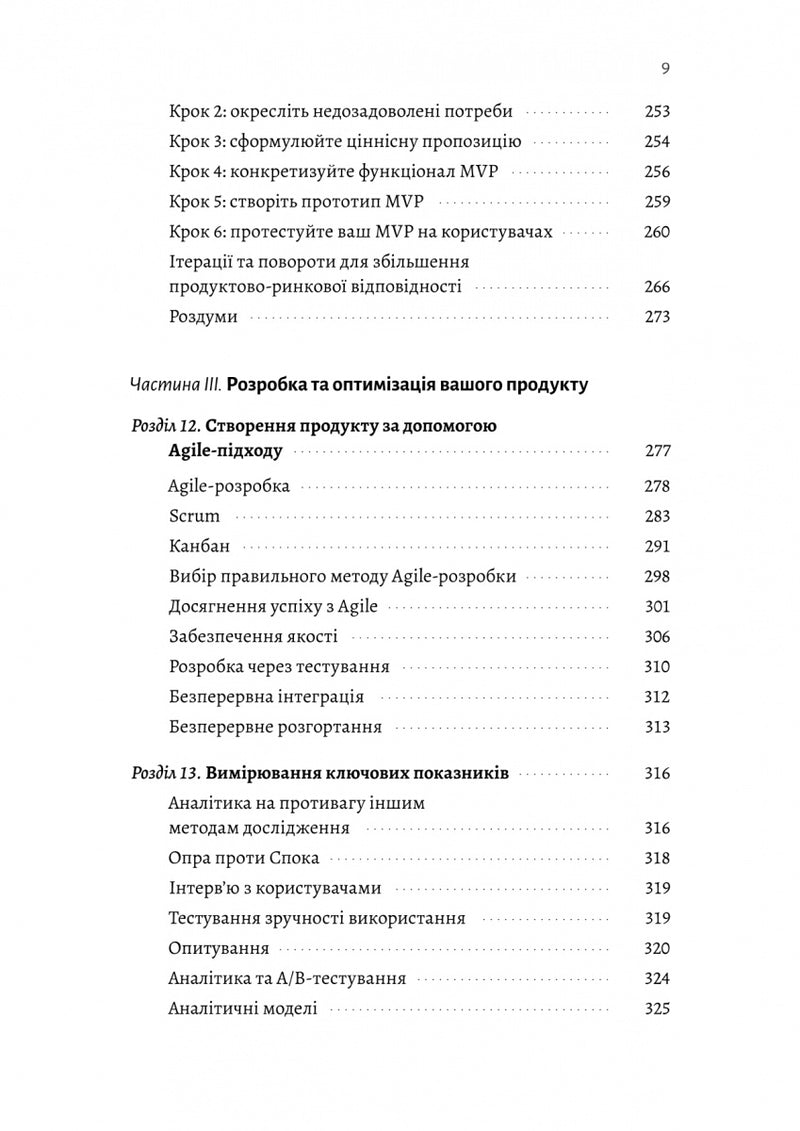 9

Крок 2: окресліть недозадоволені потреби 253
Крок 3: сформулюйте ціннісну пропозицію 254
Крок 4: конкретизуйте функціонал MVP 256
Крок 5: створіть прототип MVP 259
Крок 6: протестуйте ваш MVP на користувачах 260
Ітерації та повороти для збільшення продуктово-ринкової відповідності 266
Роздуми 273

Частина III. Розробка та оптимізація вашого продукту

Розділ 12. Створення продукту за допомогою Agile-підходу 277
Agile-розробка 278
Scrum 283
Канбан 291
Вибір правильного методу Agile-розробки 298
Досягнення успіху з Agile 301
Забезпечення якості 306
Розробка через тестування 310
Безперервна інтеграція 312
Безперервне розгортання 313

Розділ 13. Вимірювання ключових показників 316
Аналітика на противагу іншим методам дослідження 316
Опра проти Спока 318
Інтерв'ю з користувачами 319
Тестування зручності використання 319
Опитування 320
Аналітика та A/B-тестування 324
Аналітичні моделі 325